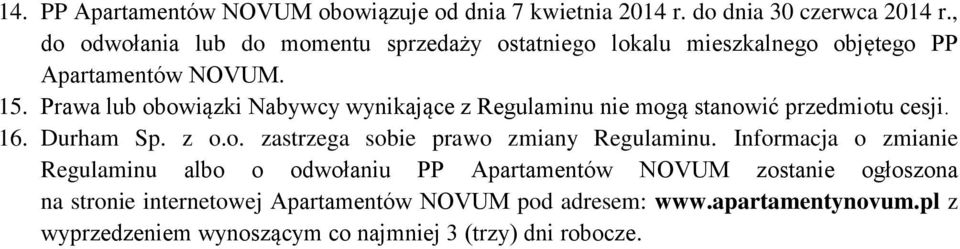 14. PP Apartamentów NOVUM obowiązuje od dnia 7 kwietnia 2014 r. do dnia 30 czerwca 2014 r., do odwołania lub do momentu sprzedaży ostatniego lokalu mieszkalnego objętego PP Apartamentów NOVUM.
15. Prawa lub obowiązki Nabywcy wynikające z Regulaminu nie mogą stanowić przedmiotu cesji.
16. Durham Sp. z o.o. zastrzega sobie prawo zmiany Regulaminu. Informacja o zmianie Regulaminu albo o odwołaniu PP Apartamentów NOVUM zostanie ogłoszona na stronie internetowej Apartamentów NOVUM pod adresem: www.apartamentynovum.pl z wyprzedzeniem wynoszącym co najmniej 3 (trzy) dni robocze.